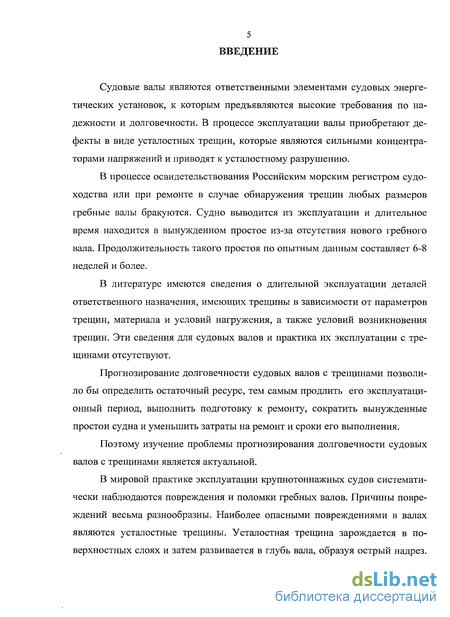 5

ВВЕДЕНИЕ

Судовые валы являются ответственными элементами судовых энергетических установок, к которым предъявляются высокие требования по надежности и долговечности. В процессе эксплуатации валы приобретают дефекты в виде усталостных трещин, которые являются сильными концентраторами напряжений и приводят к усталостному разрушению.

В процессе освидетельствования Российским морским регистром судоходства или при ремонте в случае обнаружения трещин любых размеров гребные валы бракуются. Судно выводится из эксплуатации и длительное время находится в вынужденном простое из-за отсутствия нового гребного вала. Продолжительность такого простоя по опытным данным составляет 6-8 неделей и более.

В литературе имеются сведения о длительной эксплуатации деталей ответственного назначения, имеющих трещины в зависимости от параметров трещин, материала и условий нагружения, а также условий возникновения трещин. Эти сведения для судовых валов и практика их эксплуатации с трещинами отсутствуют.

Прогнозирование долговечности судовых валов с трещинами позволило бы определить остаточный ресурс, тем самым продлить его эксплуатационный период, выполнить подготовку к ремонту, сократить вынужденные простои судна и уменьшить затраты на ремонт и сроки его выполнения.

Поэтому изучение проблемы прогнозирования долговечности судовых валов с трещинами является актуальной.

В мировой практике эксплуатации крупнотоннажных судов систематически наблюдаются повреждения и поломки гребных валов. Причины повреждений весьма разнообразны. Наиболее опасными повреждениями в валах являются усталостные трещины. Усталостная трещина зарождается в поверхностных слоях и затем развивается в глубь вала, образуя острый надрез.

dsLib.net
библиотека диссертаций